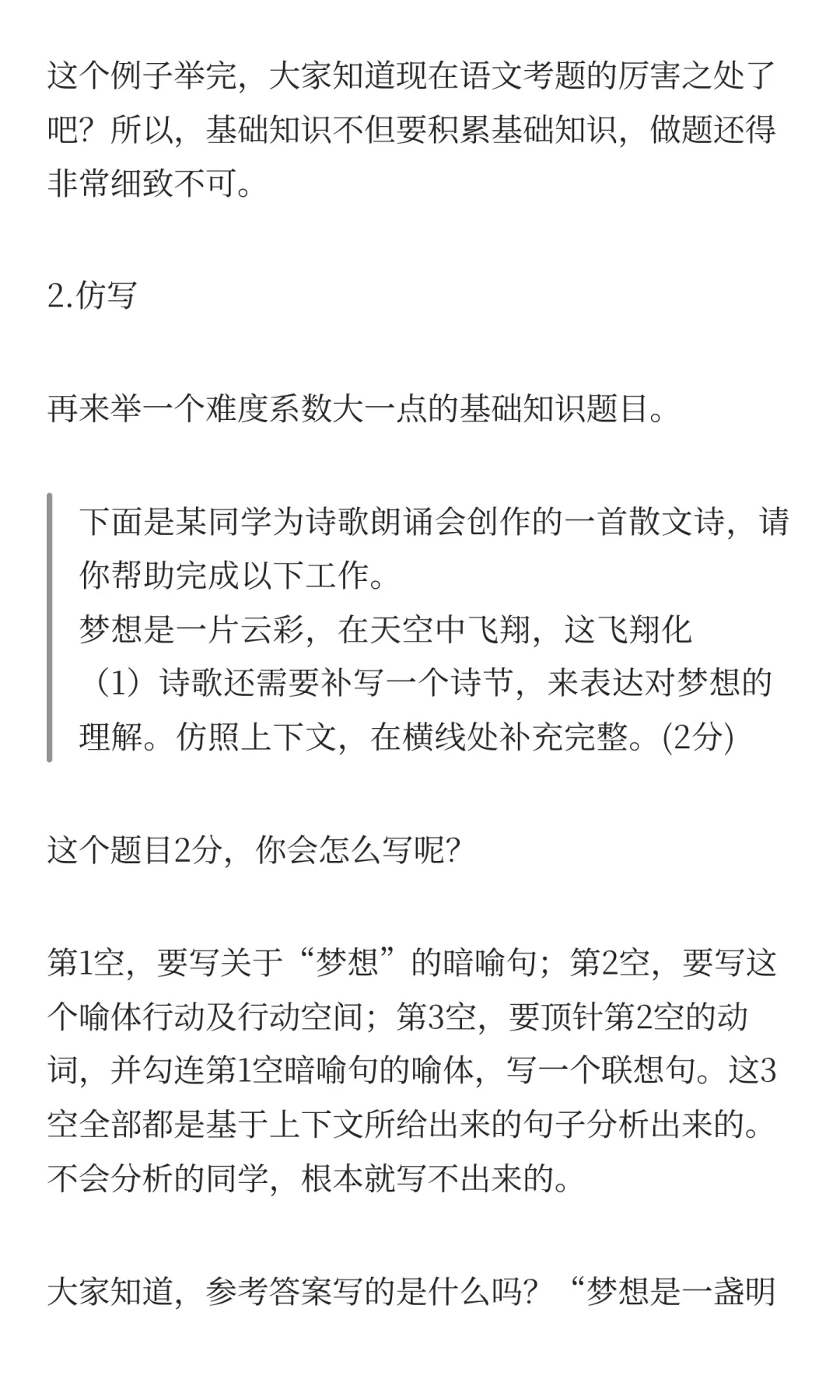 这个例子举完，大家知道现在语文考题的厉害之处了吧？所以，基础知识不但要积累基础知识，做题还得非常细致不可。

2.仿写

再来举一个难度系数大一点的基础知识题目。

下面是某同学为诗歌朗诵会创作的一首散文诗，请你帮助完成以下工作。
梦想是一片云彩，在天空中飞翔，这飞翔化
（1）诗歌还需要补写一个诗节，来表达对梦想的理解。仿照上下文，在横线处补充完整。(2分)

这个题目2分，你会怎么写呢?

第1空，要写关于“梦想”的暗喻句；第2空，要写这个喻体行动及行动空间；第3空，要顶针第2空的动词，并勾连第1空暗喻句的喻体，写一个联想句。这3空全部都是基于上下文所给出来的句子分析出来的。不会分析的同学，根本就写不出来的。

大家知道，参考答案写的是什么吗？“梦想是一盏明